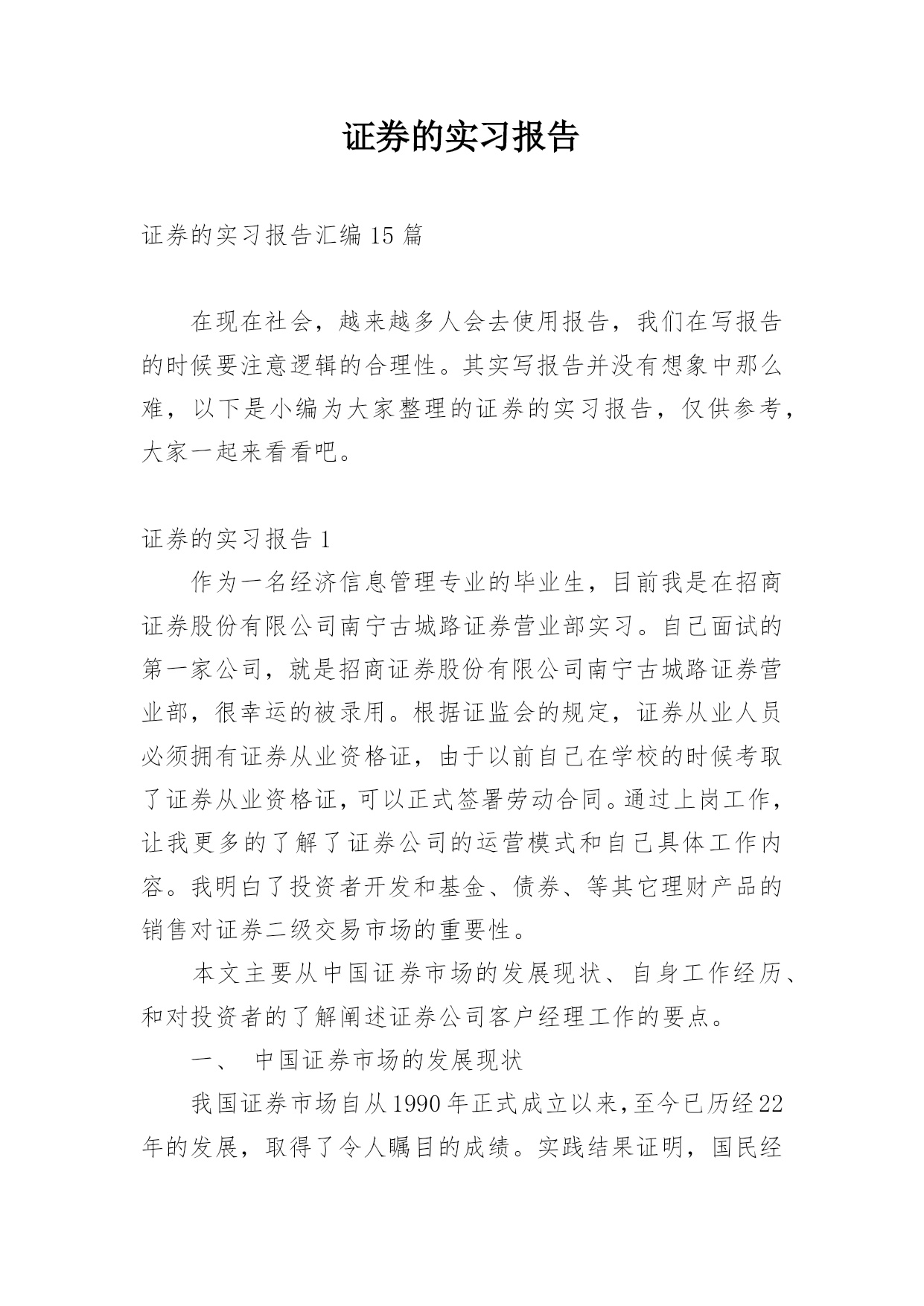 证券的实习报告

证券的实习报告汇编 15 篇

在现在社会，越来越多人会去使用报告，我们在写报告的时候要注意逻辑的合理性。其实写报告并没有想象中那么难，以下是小编为大家整理的证券的实习报告，仅供参考，大家一起来看看吧。

证券的实习报告 1

作为一名经济信息管理专业的毕业生，目前我是在招商证券股份有限公司南宁古城路证券营业部实习。自己面试的第一家公司，就是招商证券股份有限公司南宁古城路证券营业部，很幸运的被录用。根据证监会的规定，证券从业人员必须拥有证券从业资格证，由于以前自己在学校的时候考取了证券从业资格证，可以正式签署劳动合同。通过上岗工作，让我更多的了解了证券公司的运营模式和自己具体工作内容。我明白了投资者开发和基金、债券、等其它理财产品的销售对证券二级交易市场的重要性。

本文主要从中国证券市场的发展现状、自身工作经历、和对投资者的了解阐述证券公司客户经理工作的要点。

一、 中国证券市场的发展现状

我国证券市场自从 1990 年正式成立以来，至今已历经 22 年的发展，取得了令人瞩目的成绩。实践结果证明，国民经